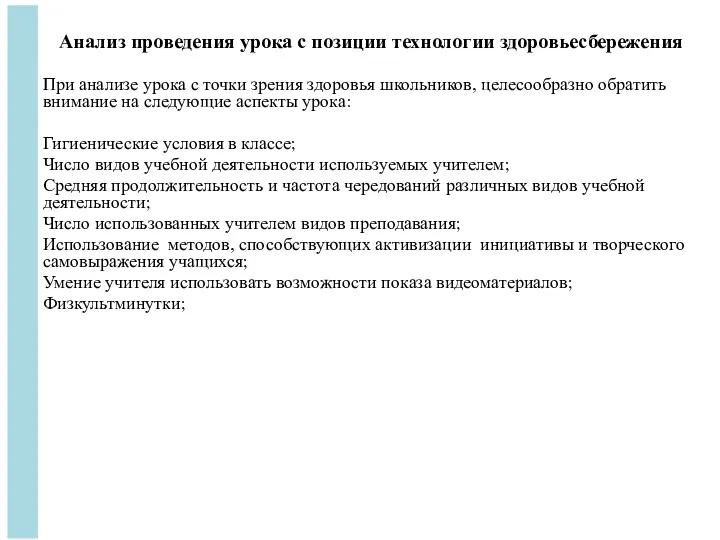 Анализ проведения урока с позиции технологии здоровьесбережения

При анализе урока с точки зрения здоровья школьников, целесообразно обратить внимание на следующие аспекты урока:

Гигиенические условия в классе;
Число видов учебной деятельности используемых учителем;
Средняя продолжительность и частота чередований различных видов учебной деятельности;
Число использованных учителем видов преподавания;
Использование методов, способствующих активизации инициативы и творческого самовыражения учащихся;
Умение учителя использовать возможности показа видеоматериалов;
Физкультминутки;